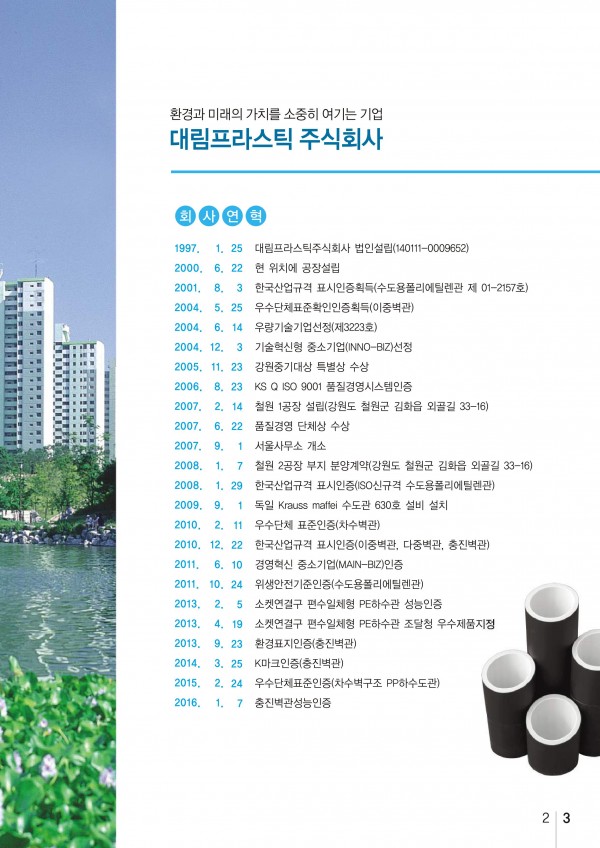 환경과 미래의 가치를 소중히 여기는 기업
대림프라스틱 주식회사

회 사 연 혁

1997. 1. 25 대림프라스틱주식회사 법인설립(140111-0009652)
2000. 6. 22 현 위치에 공장설립
2001. 8. 3 한국산업규격 표시인증획득(수도용폴리에틸렌관 제 01-2157호)
2004. 5. 25 우수단체표준확인인증획득(이중벽관)
2004. 6. 14 우량기술기업선정(제3223호)
2004. 12. 3 기술혁신형 중소기업(INNO-BIZ)선정
2005. 11. 23 강원중기대상 특별상 수상
2006. 8. 23 KS Q ISO 9001 품질경영시스템인증
2007. 2. 14 철원 1공장 설립(강원도 철원군 김화읍 외골길 33-16)
2007. 6. 22 품질경영 단체상 수상
2007. 9. 1 서울사무소 개소
2008. 1. 7 철원 2공장 부지 분양계약(강원도 철원군 김화읍 외골길 33-16)
2008. 1. 29 한국산업규격 표시인증(ISO신규격 수도용폴리에틸렌관)
2009. 9. 1 독일 Krauss maffei 수도관 630호 설비 설치
2010. 2. 11 우수단체 표준인증(차수벽관)
2010. 12. 22 한국산업규격 표시인증(이중벽관, 다중벽관, 충진벽관)
2011. 6. 10 경영혁신 중소기업(MAIN-BIZ)인증
2011. 10. 24 위생안전기준인증(수도용폴리에틸렌관)
2013. 2. 5 소켓연결구 편수일체형 PE하수관 성능인증
2013. 4. 19 소켓연결구 편수일체형 PE하수관 조달청 우수제품지정
2013. 9. 23 환경표지인증(충진벽관)
2014. 3. 25 K마크인증(충진벽관)
2015. 2. 24 우수단체표준인증(차수벽구조 PP하수도관)
2016. 1. 7 충진벽관성능인증

2 3